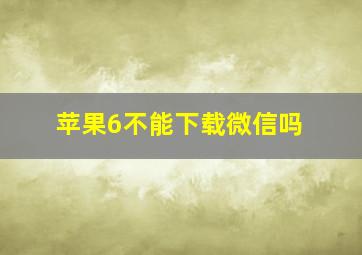 苹果6不能下载微信吗